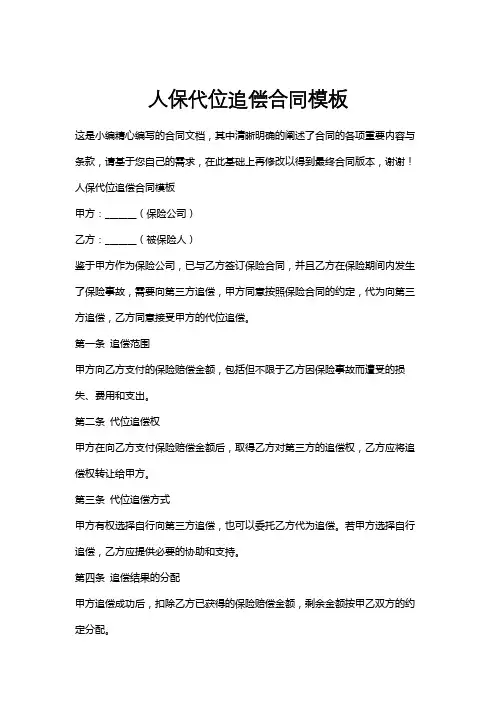 人保代位追偿合同模板

这是小编精心编写的合同文档，其中清晰明确的阐述了合同的各项重要内容与条款，请基于您自己的需求，在此基础上再修改以得到最终合同版本，谢谢！

人保代位追偿合同模板

甲方：______（保险公司）

乙方：______（被保险人）

鉴于甲方作为保险公司，已与乙方签订保险合同，并且乙方在保险期间内发生了保险事故，需要向第三方追偿，甲方同意按照保险合同的约定，代为向第三方追偿，乙方同意接受甲方的代位追偿。

第一条 追偿范围

甲方向乙方支付的保险赔偿金额，包括但不限于乙方因保险事故而遭受的损失、费用和支出。

第二条 代位追偿权

甲方在向乙方支付保险赔偿金额后，取得乙方对第三方的追偿权，乙方应将追偿权转让给甲方。

第三条 代位追偿方式

甲方有权选择自行向第三方追偿，也可以委托乙方代为追偿。若甲方选择自行追偿，乙方应提供必要的协助和支持。

第四条 追偿结果的分配

甲方追偿成功后，扣除乙方已获得的保险赔偿金额，剩余金额按甲乙双方的约定分配。